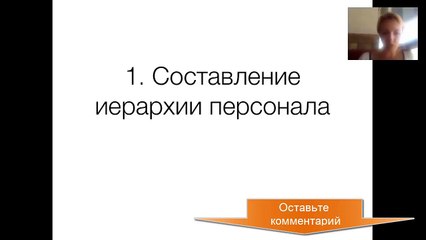 1. Составление иерархии персонала

Оставьте комментарий